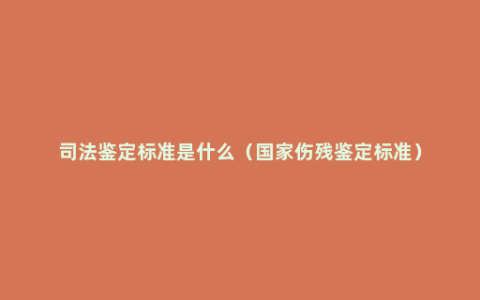 司法鉴定标准是什么（国家伤残鉴定标准）